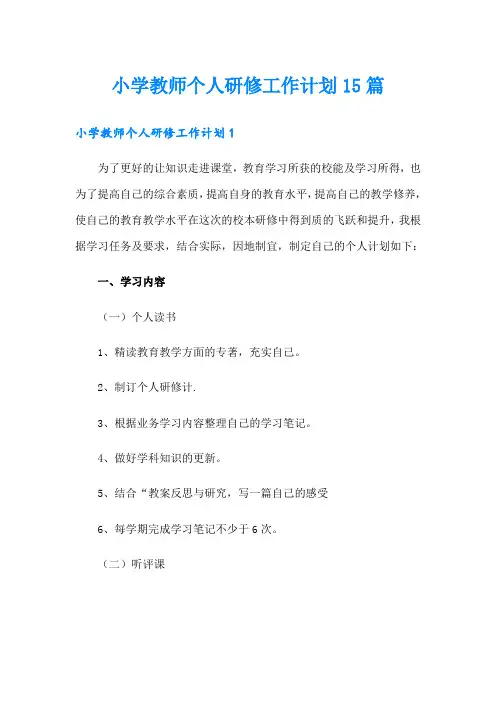 小学教师个人研修工作计划15篇

小学教师个人研修工作计划1

为了更好的让知识走进课堂，教育学习所获的校能及学习所得，也为了提高自己的综合素质，提高自身的教育水平，提高自己的教学修养，使自己的教育教学水平在这次的校本研修中得到质的飞跃和提升，我根据学习任务及要求，结合实际，因地制宜，制定自己的个人计划如下：

一、学习内容

（一）个人读书

1、精读教育教学方面的专著，充实自己。

2、制订个人研修计.

3、根据业务学习内容整理自己的学习笔记。

4、做好学科知识的更新。

5、结合“教案反思与研究，写一篇自己的感受

6、每学期完成学习笔记不少于6次。

（二）听评课